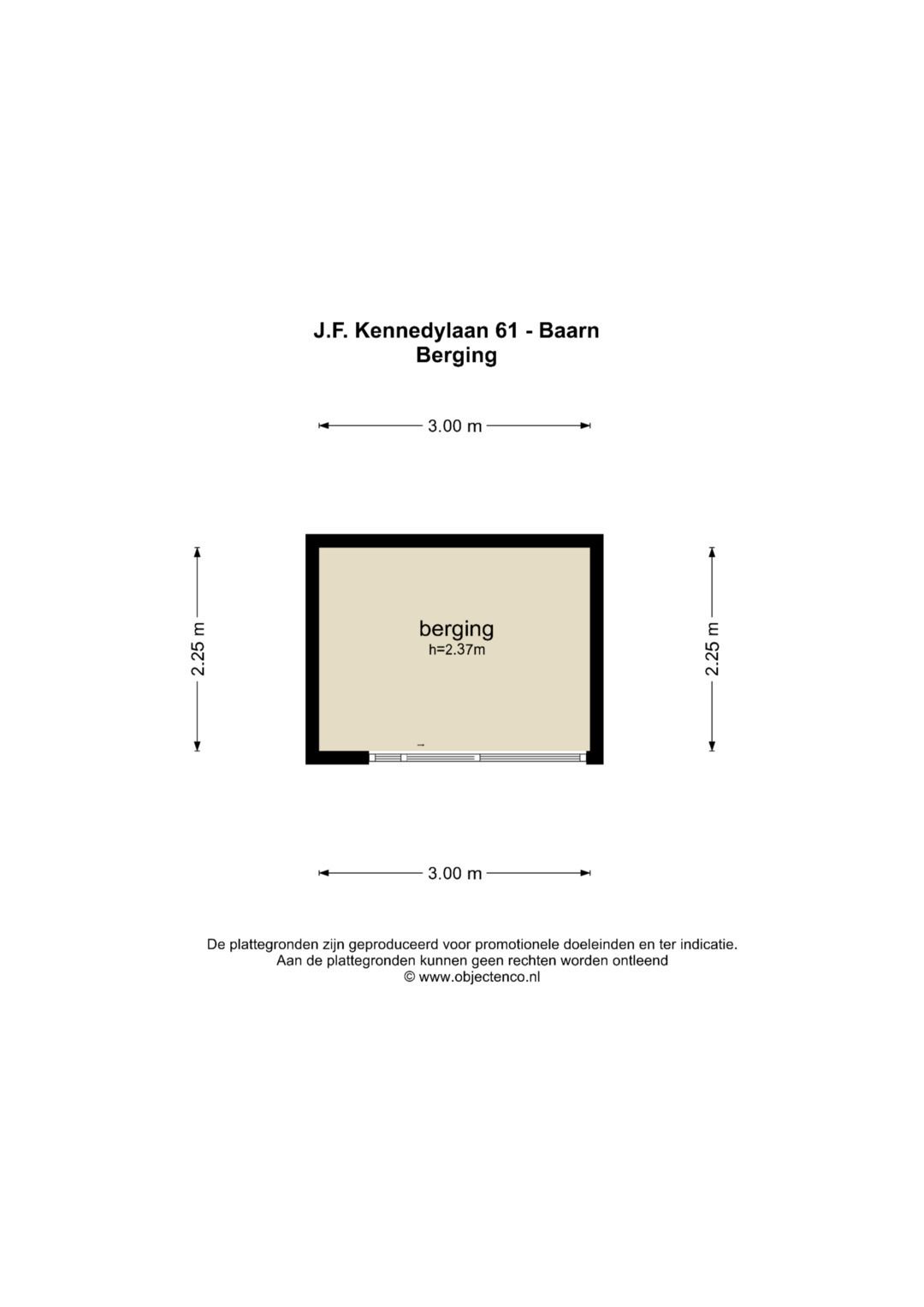 J.F. Kennedylaan 61 - Baarn
Berging

3.00 m

2.25 m

berging
h=2.37m

2.25 m

3.00 m

De plattegronden zijn geproduceerd voor promotionele doeleinden en ter indicatie.
Aan de plattegronden kunnen geen rechten worden ontleend
© www.objectenco.nl